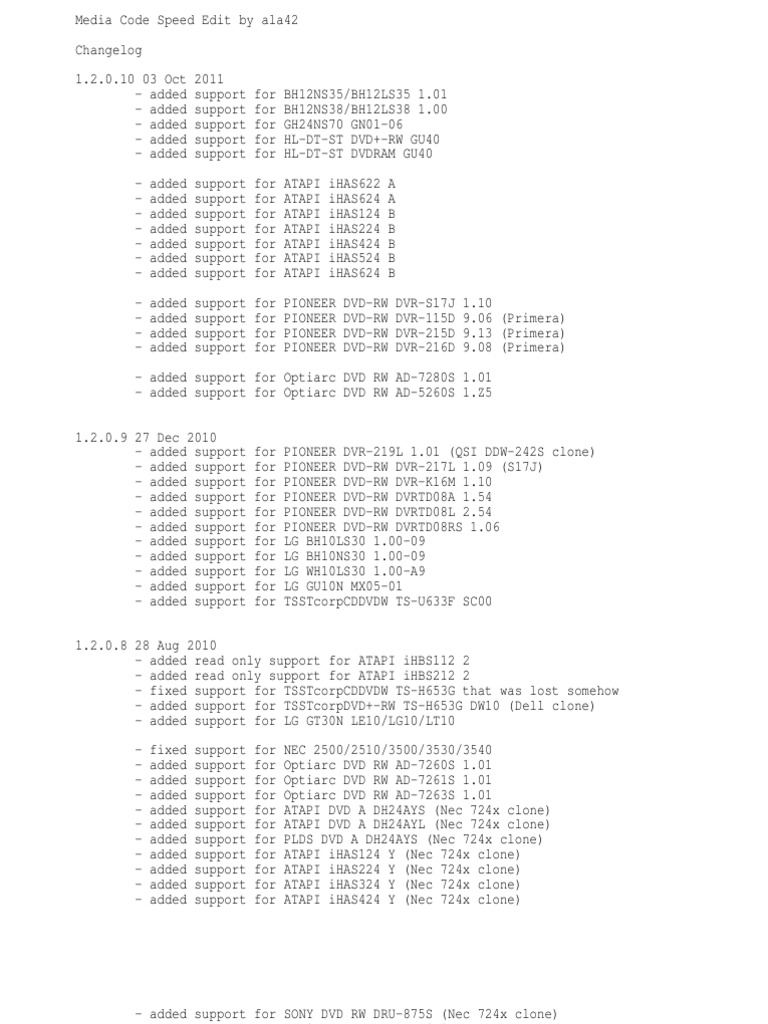 Media Code Speed Edit by ala42

Changelog

1.2.0.10 03 Oct 2011
- added support for BH12NS35/BH12LS35 1.01
- added support for BH12NS38/BH12LS38 1.00
- added support for GH24NS70 GN01-06
- added support for HL-DT-ST DVD+-RW GU40
- added support for HL-DT-ST DVDRAM GU40

- added support for ATAPI iHAS622 A
- added support for ATAPI iHAS624 A
- added support for ATAPI iHAS124 B
- added support for ATAPI iHAS224 B
- added support for ATAPI iHAS424 B
- added support for ATAPI iHAS524 B
- added support for ATAPI iHAS624 B

- added support for PIONEER DVD-RW DVR-S17J 1.10
- added support for PIONEER DVD-RW DVR-115D 9.06 (Primera)
- added support for PIONEER DVD-RW DVR-215D 9.13 (Primera)
- added support for PIONEER DVD-RW DVR-216D 9.08 (Primera)

- added support for Optiarc DVD RW AD-7280S 1.01
- added support for Optiarc DVD RW AD-5260S 1.Z5

1.2.0.9 27 Dec 2010
- added support for PIONEER DVR-219L 1.01 (QSI DDW-242S clone)
- added support for PIONEER DVD-RW DVR-217L 1.09 (S17J)
- added support for PIONEER DVD-RW DVR-K16M 1.10
- added support for PIONEER DVD-RW DVRTD08A 1.54
- added support for PIONEER DVD-RW DVRTD08L 2.54
- added support for PIONEER DVD-RW DVRTD08RS 1.06
- added support for LG BH10LS30 1.00-09
- added support for LG BH10NS30 1.00-09
- added support for LG WH10LS30 1.00-A9
- added support for LG GU10N MX05-01
- added support for TSSTcorpCDDVDW TS-U633F SC00

1.2.0.8 28 Aug 2010
- added read only support for ATAPI iHBS112 2
- added read only support for ATAPI iHBS212 2
- fixed support for TSSTcorpCDDVDW TS-H653G that was lost somehow
- added support for TSSTcorpDVD+-RW TS-H653G DW10 (Dell clone)
- added support for LG GT30N LE10/LG10/LT10

- fixed support for NEC 2500/2510/3500/3530/3540
- added support for Optiarc DVD RW AD-7260S 1.01
- added support for Optiarc DVD RW AD-7261S 1.01
- added support for Optiarc DVD RW AD-7263S 1.01
- added support for ATAPI DVD A DH24AYS (Nec 724x clone)
- added support for ATAPI DVD A DH24AYL (Nec 724x clone)
- added support for PLDS DVD A DH24AYS (Nec 724x clone)
- added support for ATAPI iHAS124 Y (Nec 724x clone)
- added support for ATAPI iHAS224 Y (Nec 724x clone)
- added support for ATAPI iHAS324 Y (Nec 724x clone)
- added support for ATAPI iHAS424 Y (Nec 724x clone)

- added support for SONY DVD RW DRU-875S (Nec 724x clone)